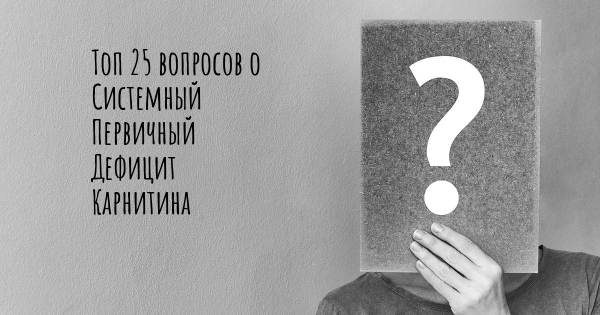 Топ 25 вопросов о Системный Первичный Дефицит Карнитина

?